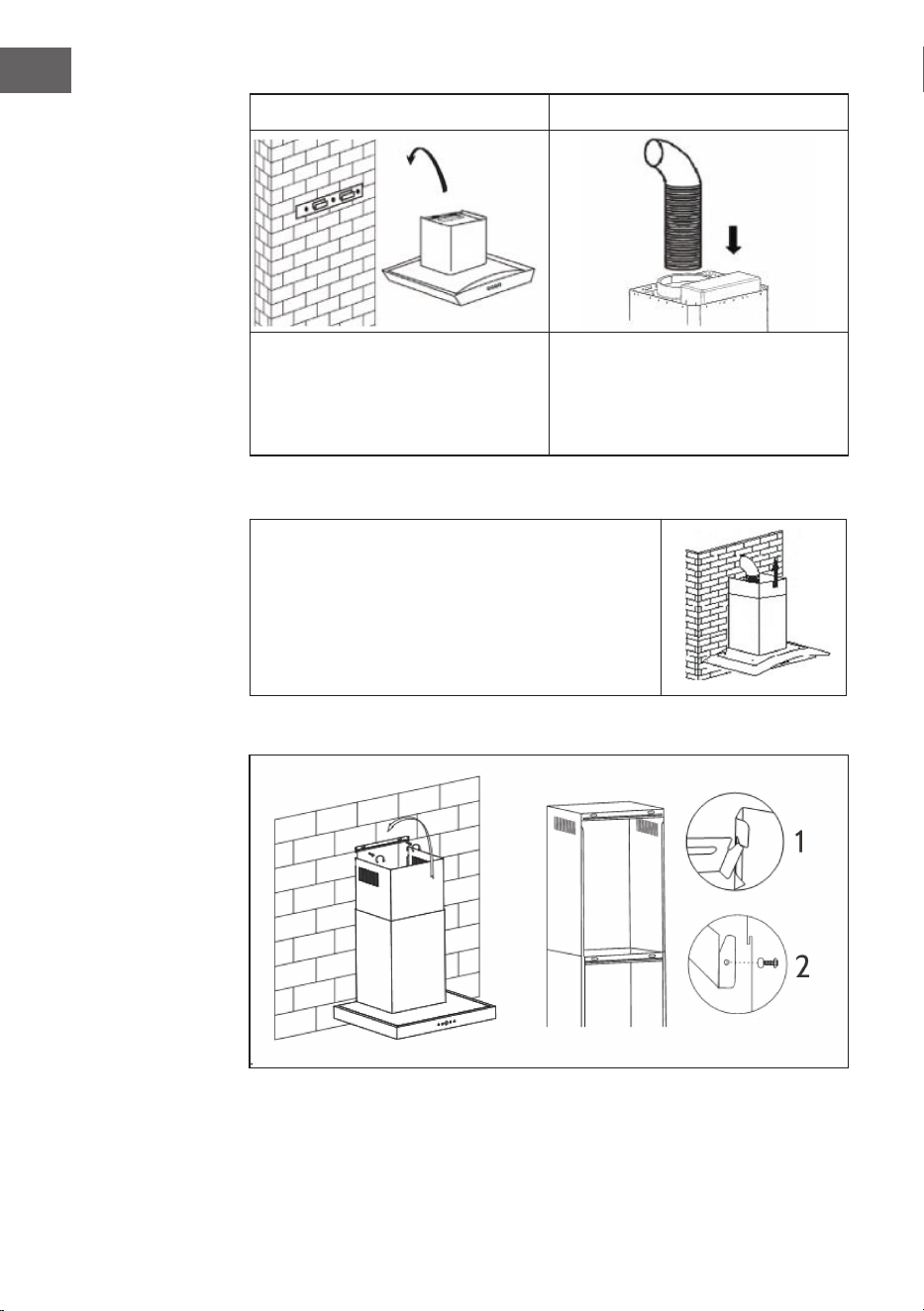 1

2